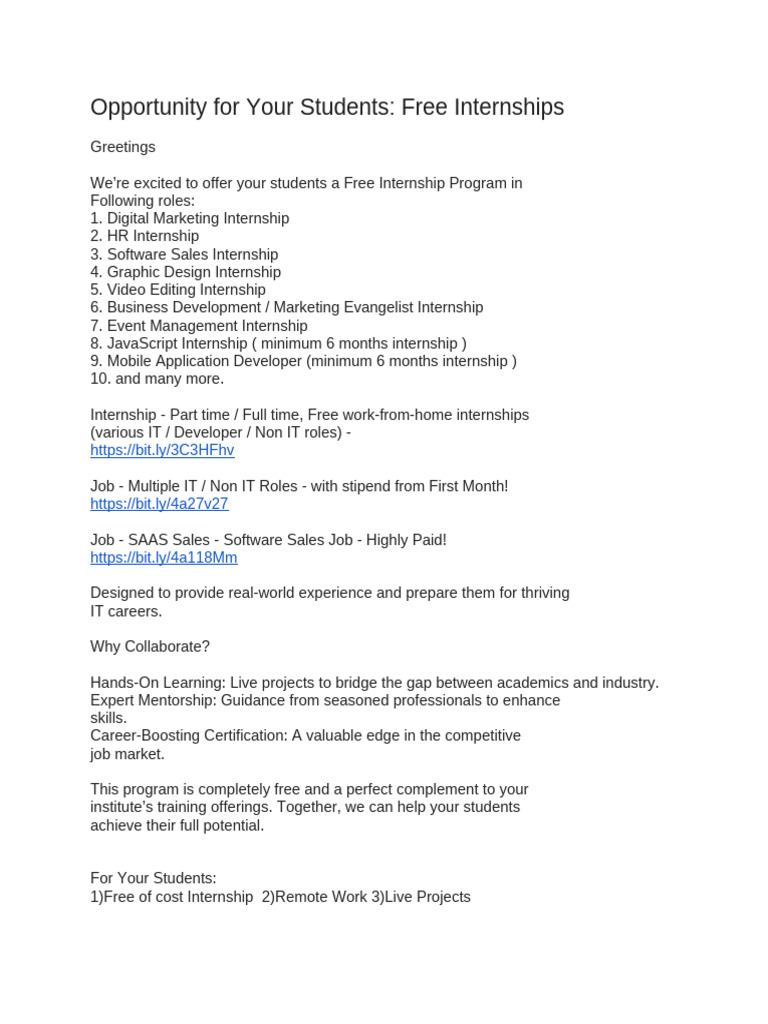 Opportunity for Your Students: Free Internships

Greetings

We're excited to offer your students a Free Internship Program in Following roles:
1. Digital Marketing Internship
2. HR Internship
3. Software Sales Internship
4. Graphic Design Internship
5. Video Editing Internship
6. Business Development / Marketing Evangelist Internship
7. Event Management Internship
8. JavaScript Internship ( minimum 6 months internship )
9. Mobile Application Developer (minimum 6 months internship )
10. and many more.

Internship - Part time / Full time, Free work-from-home internships (various IT / Developer / Non IT roles) -
https://bit.ly/3C3HFhv

Job - Multiple IT / Non IT Roles - with stipend from First Month!
https://bit.ly/4a27v27

Job - SAAS Sales - Software Sales Job - Highly Paid!
https://bit.ly/4a118Mm

Designed to provide real-world experience and prepare them for thriving IT careers.

Why Collaborate?

Hands-On Learning: Live projects to bridge the gap between academics and industry.
Expert Mentorship: Guidance from seasoned professionals to enhance skills.
Career-Boosting Certification: A valuable edge in the competitive job market.

This program is completely free and a perfect complement to your institute's training offerings. Together, we can help your students achieve their full potential.

For Your Students:
1)Free of cost Internship 2)Remote Work 3)Live Projects